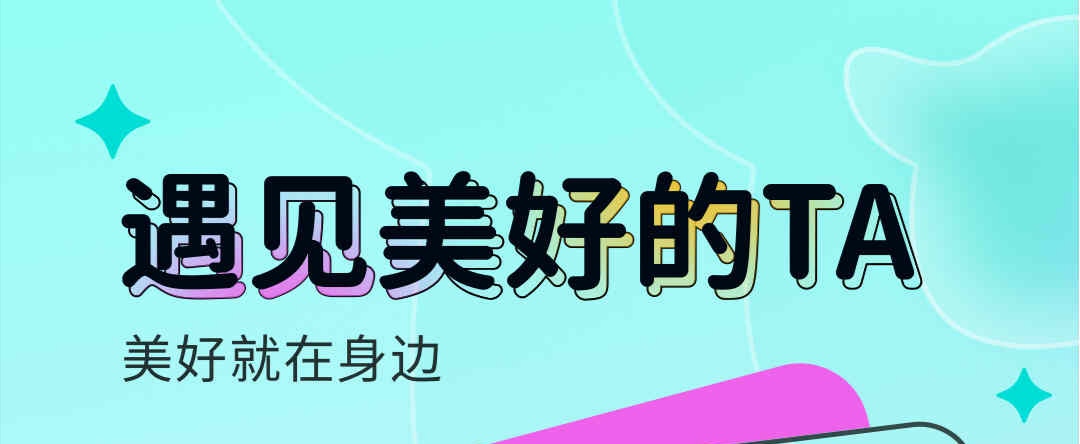 遇见美好的TA
美好就在身边